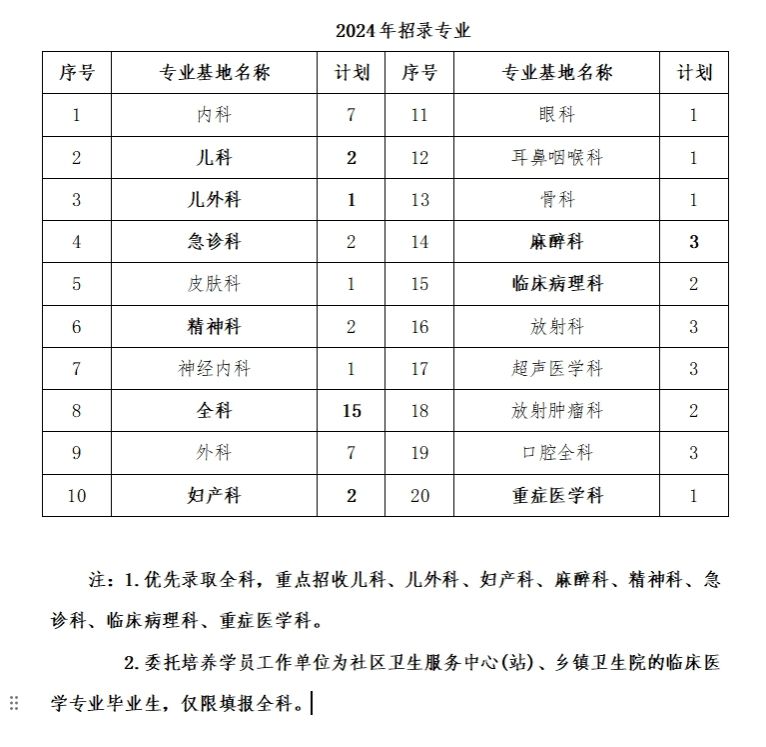 2024年招录专业

| 序号 | 专业基地名称 | 计划 | 序号 | 专业基地名称 | 计划 |
|---|---|---|---|---|---|
| 1 | 内科 | 7 | 11 | 眼科 | 1 |
| 2 | 儿科 | 2 | 12 | 耳鼻咽喉科 | 1 |
| 3 | 儿外科 | 1 | 13 | 骨科 | 1 |
| 4 | 急诊科 | 2 | 14 | 麻醉科 | 3 |
| 5 | 皮肤科 | 1 | 15 | 临床病理科 | 2 |
| 6 | 精神科 | 2 | 16 | 放射科 | 3 |
| 7 | 神经内科 | 1 | 17 | 超声医学科 | 3 |
| 8 | 全科 | 15 | 18 | 放射肿瘤科 | 2 |
| 9 | 外科 | 7 | 19 | 口腔全科 | 3 |
| 10 | 妇产科 | 2 | 20 | 重症医学科 | 1 |

注：1.优先录取全科，重点招收儿科、儿外科、妇产科、麻醉科、精神科、急诊科、临床病理科、重症医学科。

2.委托培养学员工作单位为社区卫生服务中心(站)、乡镇卫生院的临床医学专业毕业生，仅限填报全科。